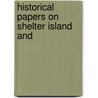 historical papers on shelter island and